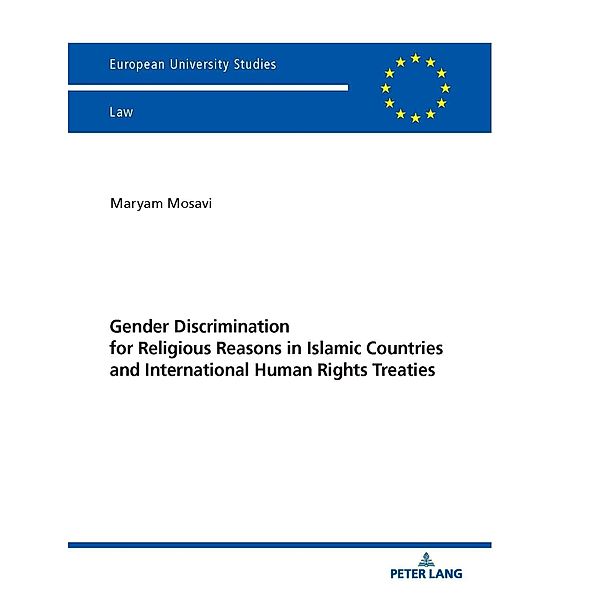 European University Studies

Law

Maryam Mosavi

Gender Discrimination for Religious Reasons in Islamic Countries and International Human Rights Treaties

PETER LANG